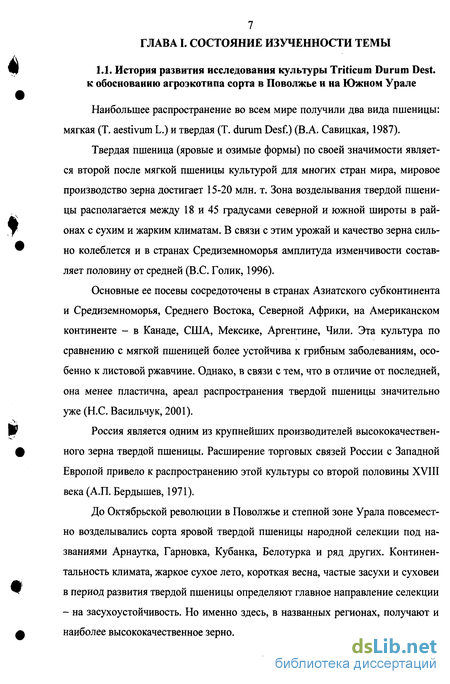 7

ГЛАВА I. СОСТОЯНИЕ ИЗУЧЕННОСТИ ТЕМЫ

1.1. История развития исследования культуры Triticum Durum Dest. к обоснованию агроэкотипа сорта в Поволжье и на Южном Урале

Наибольшее распространение во всем мире получили два вида пшеницы: мягкая (T. aestivum L.) и твердая (T. durum Desf.) (В.А. Савицкая, 1987).

Твердая пшеница (яровые и озимые формы) по своей значимости является второй после мягкой пшеницы культурой для многих стран мира, мировое производство зерна достигает 15-20 млн. т. Зона возделывания твердой пшеницы располагается между 18 и 45 градусами северной и южной широты в районах с сухим и жарким климатам. В связи с этим урожай и качество зерна сильно колеблется и в странах Средиземноморья амплитуда изменчивости составляет половину от средней (В.С. Голик, 1996).

Основные ее посевы сосредоточены в странах Азиатского субконтинента и Средиземноморья, Среднего Востока, Северной Африки, на Американском континенте – в Канаде, США, Мексике, Аргентине, Чили. Эта культура по сравнению с мягкой пшеницей более устойчива к грибным заболеваниям, особенно к листовой ржавчине. Однако, в связи с тем, что в отличие от последней, она менее пластична, ареал распространения твердой пшеницы значительно уже (Н.С. Васильчук, 2001).

Россия является одним из крупнейших производителей высококачественного зерна твердой пшеницы. Расширение торговых связей России с Западной Европой привело к распространению этой культуры со второй половины XVIII века (А.П. Бердышев, 1971).

До Октябрьской революции в Поволжье и степной зоне Урала повсеместно возделывались сорта яровой твердой пшеницы народной селекции под названиями Арнаутка, Гарновка, Кубанка, Белотурка и ряд других. Континентальность климата, жаркое сухое лето, короткая весна, частые засухи и суховеи в период развития твердой пшеницы определяют главное направление селекции – на засухоустойчивость. Но именно здесь, в названных регионах, получают и наиболее высококачественное зерно.

dsLib.net
библиотека диссертаций